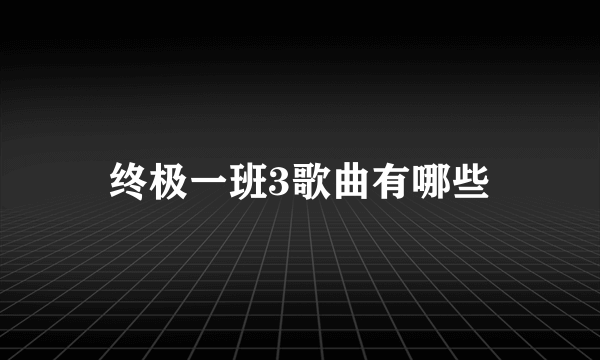 终极一班3歌曲有哪些